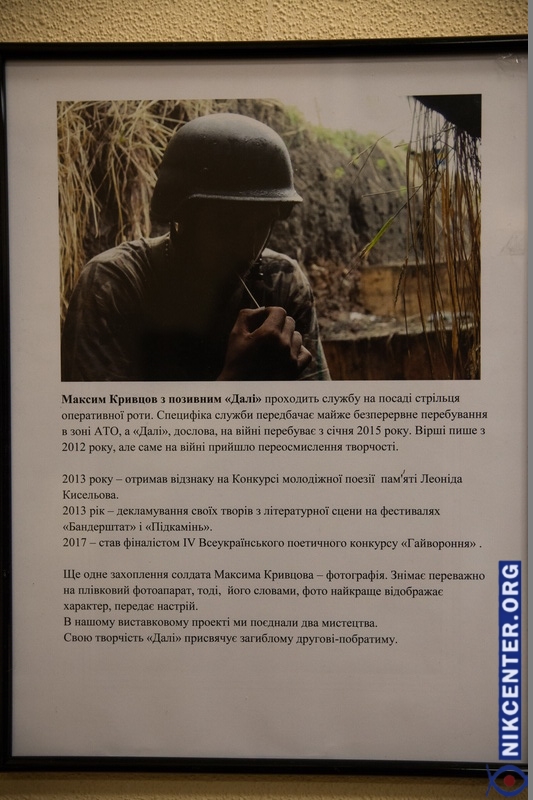 Максим Кривцов з позивним «Далі» проходить службу на посаді стрільця оперативної роти. Специфіка служби передбачає майже безперервне перебування в зоні АТО, а «Далі», дослова, на війні перебуває з січня 2015 року. Вірші пише з 2012 року, але саме на війні прийшло переосмислення творчості.

2013 року – отримав відзнаку на Конкурсі молодіжної поезії пам'яті Леоніда Кисельова.
2013 рік – декламування своїх творів з літературної сцени на фестивалях «Бандерштат» і «Підкамінь».
2017 – став фіналістом IV Всеукраїнського поетичного конкурсу «Гайвороння» .

Ще одне захоплення солдата Максима Кривцова – фотографія. Знімає переважно на плівковий фотоапарат, тоді, його словами, фото найкраще відображає характер, передає настрій.
В нашому виставковому проекті ми поєднали два мистецтва.
Свою творчість «Далі» присвячує загиблому другові-побратиму.

NIKCENTER.ORG